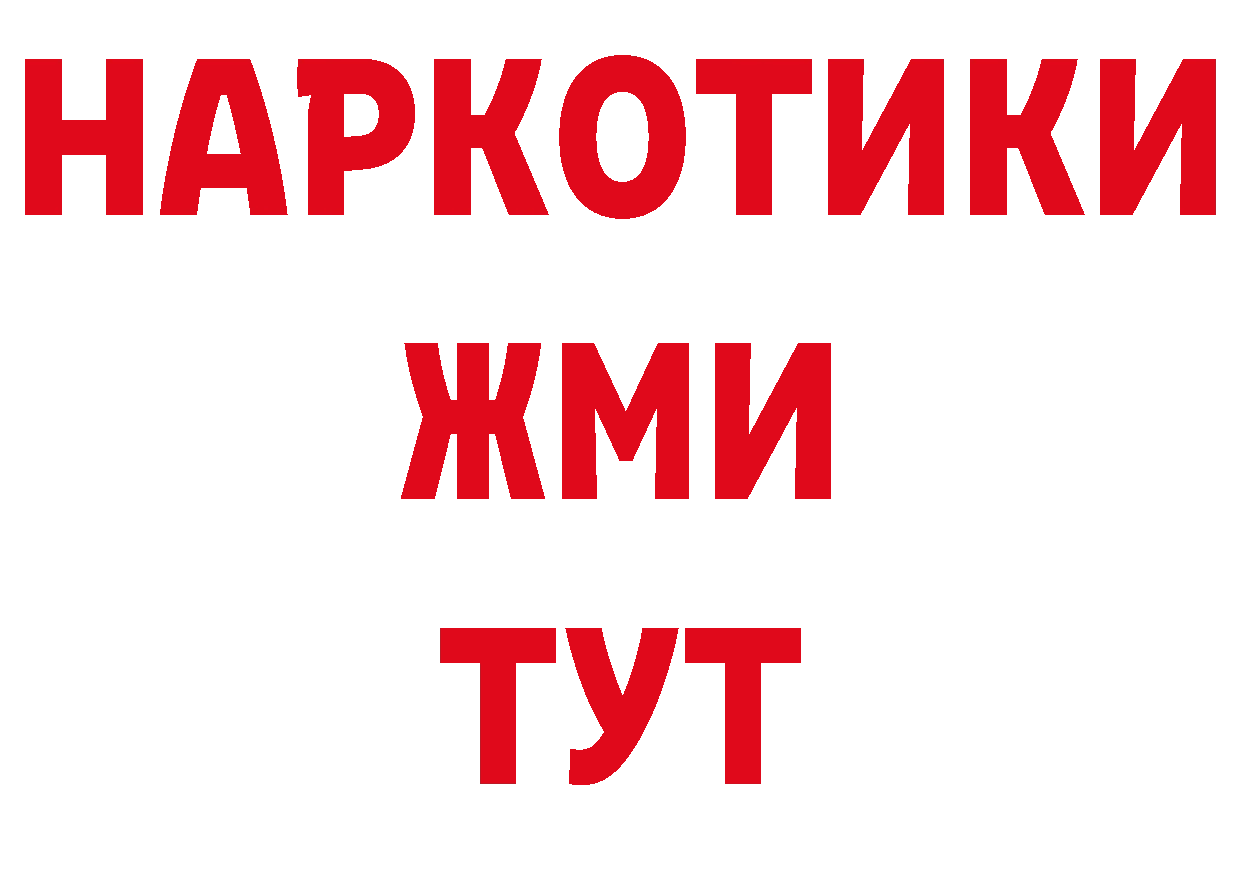 НАРКОТИКИ
ЖМИ
ТУТ